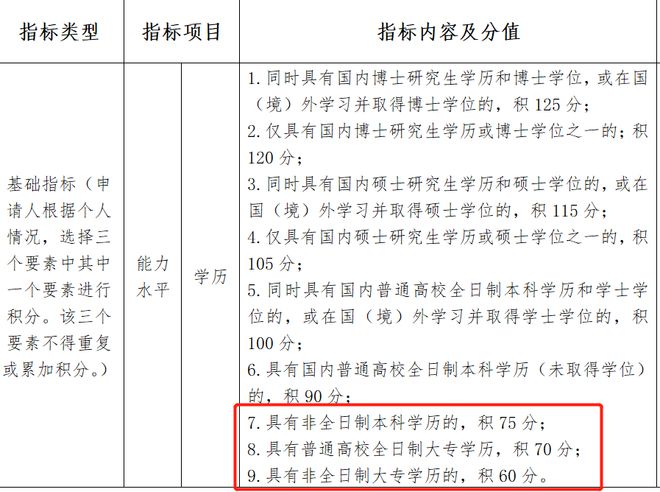 | 指标类型 | 指标项目 | | 指标内容及分值 |
|---|---|---|---|
| 基础指标（申请人根据个人情况，选择三个要素中其中一个要素进行积分。该三个要素不得重复或累加积分。） | 能力水平 | 学历 | 1. 同时具有国内博士研究生学历和博士学位，或在国（境）外学习并取得博士学位的，积 125 分；<br>2. 仅具有国内博士研究生学历或博士学位之一的；积 120 分；<br>3. 同时具有国内硕士研究生学历和硕士学位的，或在国（境）外学习并取得硕士学位的，积 115 分；<br>4. 仅具有国内硕士研究生学历或硕士学位之一的，积 105 分；<br>5. 同时具有国内普通高校全日制本科学历和学士学位的，或在国（境）外学习并取得学士学位的，积 100 分；<br>6. 具有国内普通高校全日制本科学历（未取得学位）的，积 90 分；<br>7. 具有非全日制本科学历的，积 75 分；<br>8. 具有普通高校全日制大专学历，积 70 分；<br>9. 具有非全日制大专学历的，积 60 分。 |